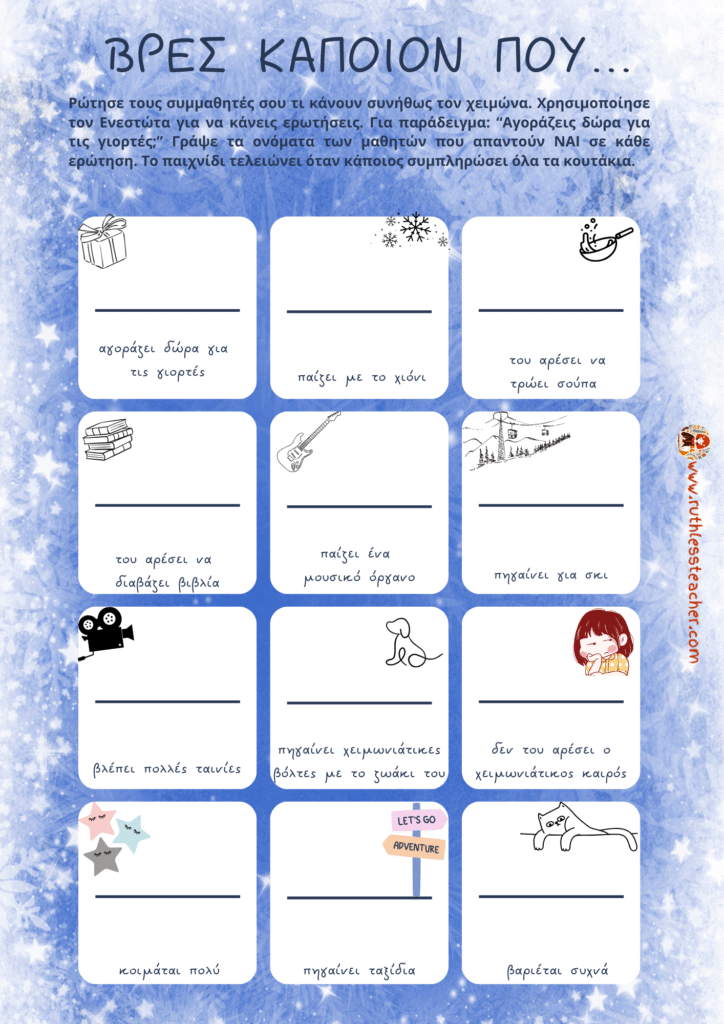 ΒΡΕΣ ΚΑΠΟΙΟΝ ΠΟΥ...

Ρώτησε τους συμμαθητές σου τι κάνουν συνήθως τον χειμώνα. Χρησιμοποίησε τον Ενεστώτα για να κάνεις ερωτήσεις. Για παράδειγμα: "Αγοράζεις δώρα για τις γιορτές;" Γράψε τα ονόματα των μαθητών που απαντούν ΝΑΙ σε κάθε ερώτηση. Το παιχνίδι τελειώνει όταν κάποιος συμπληρώσει όλα τα κουτάκια.

____
αγοράζει δώρα για τις γιορτές

____
παίζει με το χιόνι

____
του αρέσει να τρώει σούπα

____
του αρέσει να διαβάζει βιβλία

____
παίζει ένα μουσικό όργανο

____
πηγαίνει για σκι

____
βλέπει πολλές ταινίες

____
πηγαίνει χειμωνιάτικες βόλτες με το ζωάκι του

____
δεν του αρέσει ο χειμωνιάτικος καιρός

____
κοιμάται πολύ

LET'S GO
ADVENTURE
____
πηγαίνει ταξίδια

____
βαριέται συχνά

www.ruthlessteacher.com